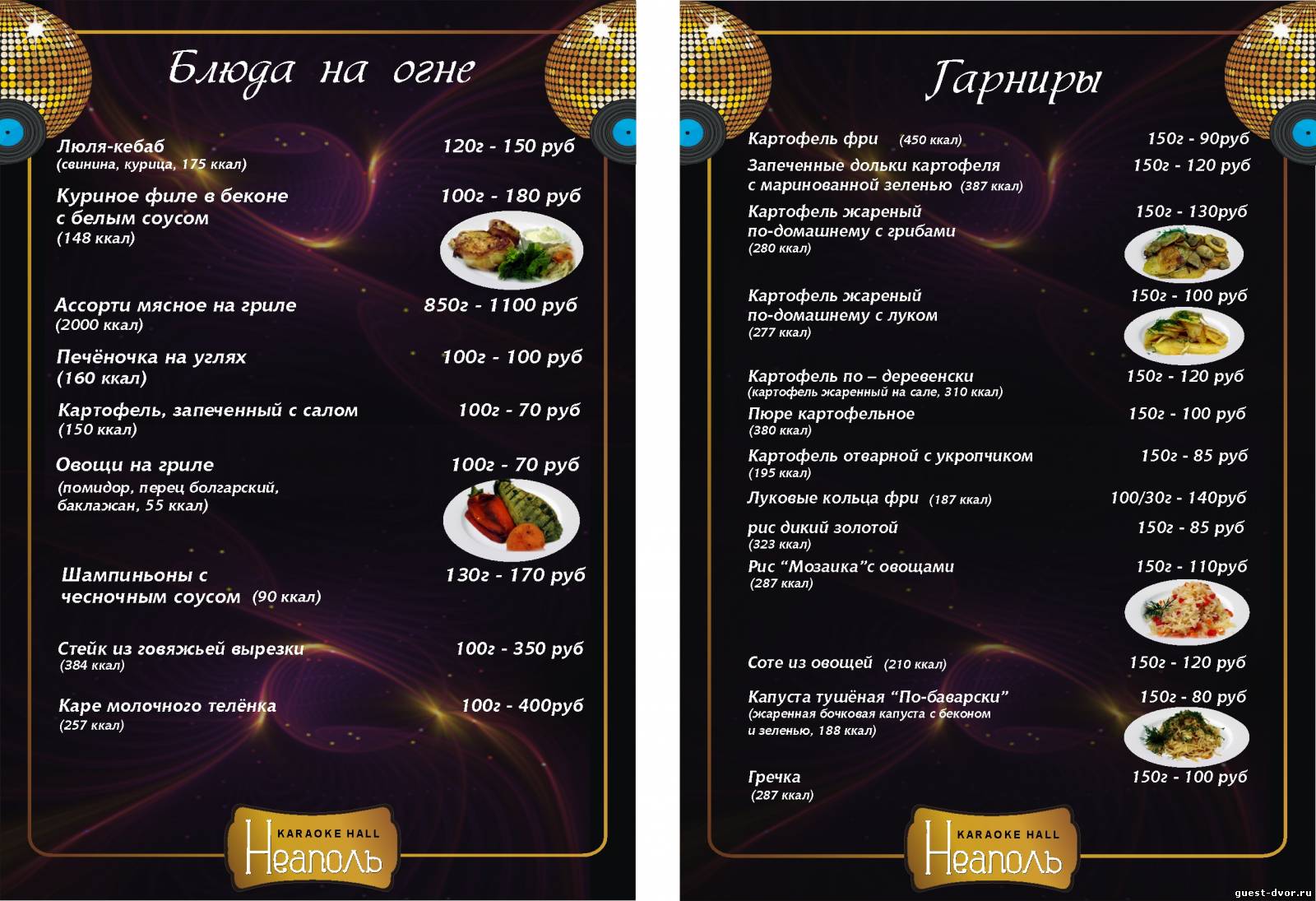 Блюда на огне

Люля-кебаб (свинина, курица, 175 ккал) 120г - 150 руб

Куриное филе в беконе с белым соусом (148 ккал) 100г - 180 руб

Ассорти мясное на гриле (2000 ккал) 850г - 1100 руб

Печёночка на углях (160 ккал) 100г - 100 руб

Картофель, запеченный с салом (150 ккал) 100г - 70 руб

Овощи на гриле (помидор, перец болгарский, баклажан, 55 ккал) 100г - 70 руб

Шампиньоны с чесночным соусом (90 ккал) 130г - 170 руб

Стейк из говяжьей вырезки (384 ккал) 100г - 350 руб

Каре молочного телёнка (257 ккал) 100г - 400руб

KARAOKE HALL Неаполь

Гарниры

Картофель фри (450 ккал) 150г - 90руб

Запеченные дольки картофеля с маринованной зеленью (387 ккал) 150г - 120 руб

Картофель жареный по-домашнему с грибами (280 ккал) 150г - 130руб

Картофель жареный по-домашнему с луком (277 ккал) 150г - 100 руб

Картофель по – деревенски (картофель жаренный на сале, 310 ккал) 150г - 120 руб

Пюре картофельное (380 ккал) 150г - 100 руб

Картофель отварной с укропчиком (195 ккал) 150г - 85 руб

Луковые кольца фри (187 ккал) 100/30г - 140руб

рис дикий золотой (323 ккал) 150г - 85 руб

Рис “Мозаика”с овощами (287 ккал) 150г - 110руб

Соте из овощей (210 ккал) 150г - 120 руб

Капуста тушёная “По-баварски” (жаренная бочковая капуста с беконом и зеленью, 188 ккал) 150г - 80 руб

Гречка (287 ккал) 150г - 100 руб

KARAOKE HALL Неаполь

guest-dvor.ru